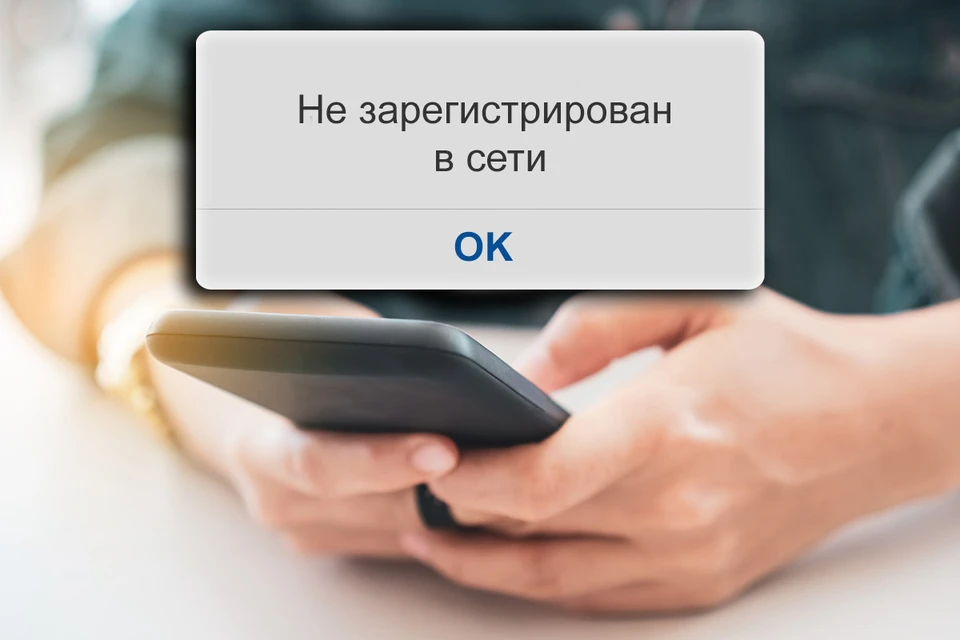 Не зарегистрирован в сети

OK